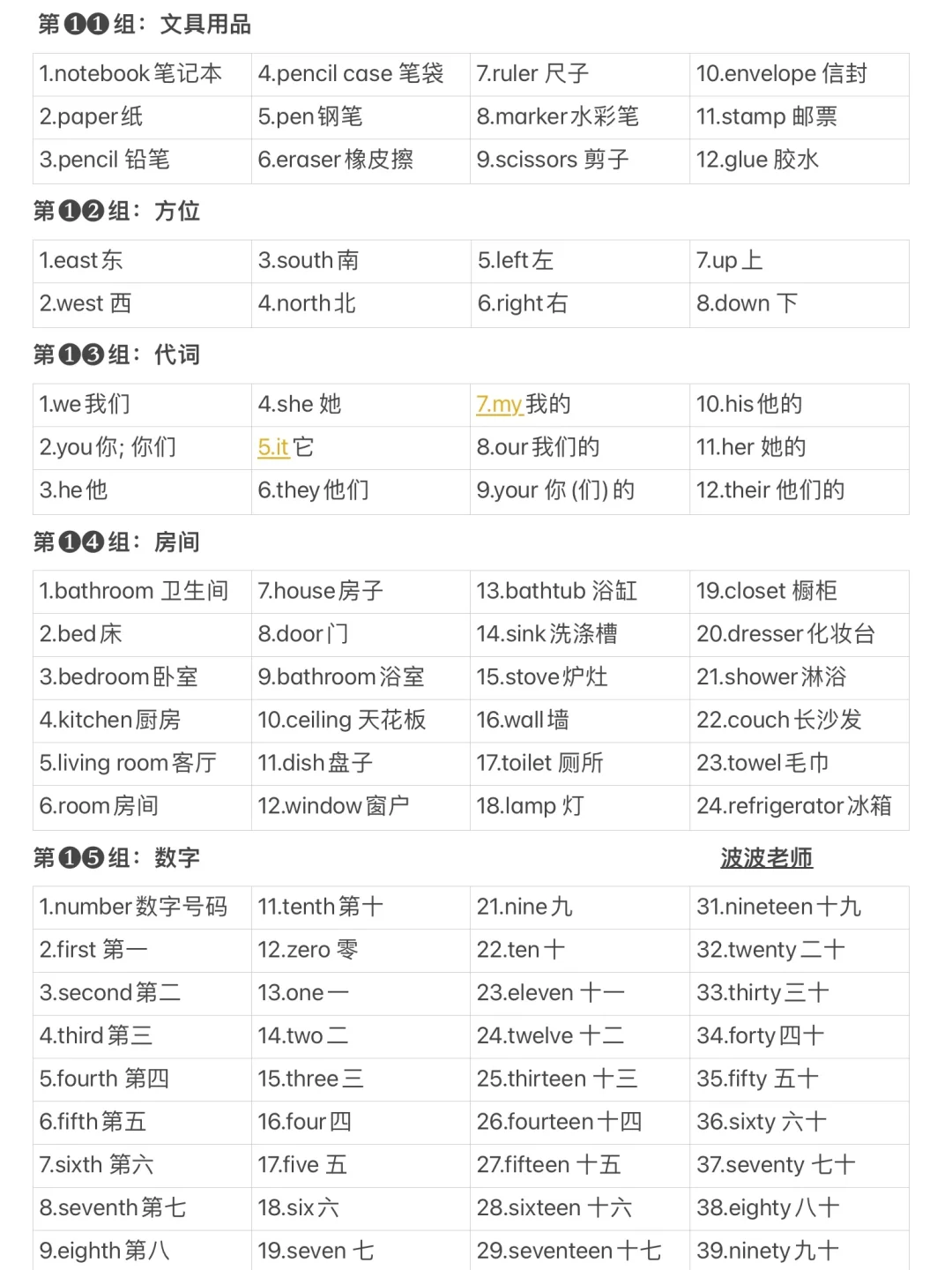 第❶❶组：文具用品

| 1.notebook 笔记本 | 4.pencil case 笔袋 | 7.ruler 尺子 | 10.envelope 信封 |
|---|---|---|---|
| 2.paper 纸 | 5.pen 钢笔 | 8.marker 水彩笔 | 11.stamp 邮票 |
| 3.pencil 铅笔 | 6.eraser 橡皮擦 | 9.scissors 剪子 | 12.glue 胶水 |

第❶❷组：方位

| 1.east 东 | 3.south 南 | 5.left 左 | 7.up 上 |
|---|---|---|---|
| 2.west 西 | 4.north 北 | 6.right 右 | 8.down 下 |

第❶❸组：代词

| 1.we 我们 | 4.she 她 | 7.my 我的 | 10.his 他的 |
|---|---|---|---|
| 2.you 你; 你们 | 5.it 它 | 8.our 我们的 | 11.her 她的 |
| 3.he 他 | 6.they 他们 | 9.your 你 (们) 的 | 12.their 他们的 |

第❶❹组：房间

| 1.bathroom 卫生间 | 7.house 房子 | 13.bathtub 浴缸 | 19.closet 橱柜 |
|---|---|---|---|
| 2.bed 床 | 8.door 门 | 14.sink 洗涤槽 | 20.dresser 化妆台 |
| 3.bedroom 卧室 | 9.bathroom 浴室 | 15.stove 炉灶 | 21.shower 淋浴 |
| 4.kitchen 厨房 | 10.ceiling 天花板 | 16.wall 墙 | 22.couch 长沙发 |
| 5.living room 客厅 | 11.dish 盘子 | 17.toilet 厕所 | 23.towel 毛巾 |
| 6.room 房间 | 12.window 窗户 | 18.lamp 灯 | 24.refrigerator 冰箱 |

第❶❺组：数字 波波老师

| 1.number 数字号码 | 11.tenth 第十 | 21.nine 九 | 31.nineteen 十九 |
|---|---|---|---|
| 2.first 第一 | 12.zero 零 | 22.ten 十 | 32.twenty 二十 |
| 3.second 第二 | 13.one 一 | 23.eleven 十一 | 33.thirty 三十 |
| 4.third 第三 | 14.two 二 | 24.twelve 十二 | 34.forty 四十 |
| 5.fourth 第四 | 15.three 三 | 25.thirteen 十三 | 35.fifty 五十 |
| 6.fifth 第五 | 16.four 四 | 26.fourteen 十四 | 36.sixty 六十 |
| 7.sixth 第六 | 17.five 五 | 27.fifteen 十五 | 37.seventy 七十 |
| 8.seventh 第七 | 18.six 六 | 28.sixteen 十六 | 38.eighty 八十 |
| 9.eighth 第八 | 19.seven 七 | 29.seventeen 十七 | 39.ninety 九十 |